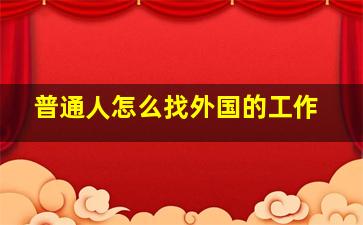 普通人怎么找外国的工作